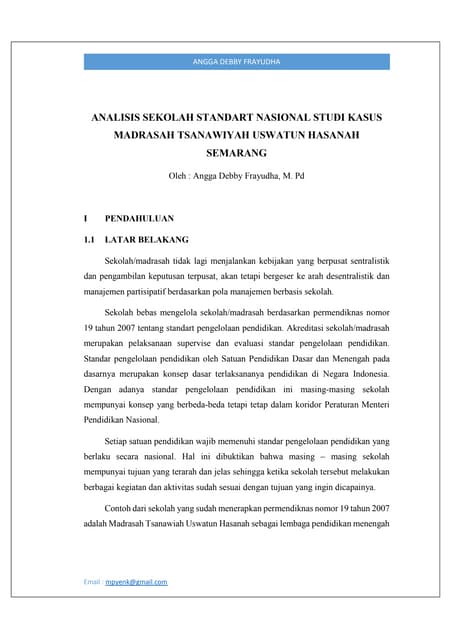 ANGGA DEBBY FRAYUDHA

ANALISIS SEKOLAH STANDART NASIONAL STUDI KASUS MADRASAH TSANAWIYAH USWATUN HASANAH SEMARANG

Oleh : Angga Debby Frayudha, M. Pd

I PENDAHULUAN

1.1 LATAR BELAKANG

Sekolah/madrasah tidak lagi menjalankan kebijakan yang berpusat sentralistik dan pengambilan keputusan terpusat, akan tetapi bergeser ke arah desentralistik dan manajemen partisipatif berdasarkan pola manajemen berbasis sekolah.

Sekolah bebas mengelola sekolah/madrasah berdasarkan permendiknas nomor 19 tahun 2007 tentang standart pengelolaan pendidikan. Akreditasi sekolah/madrasah merupakan pelaksanaan supervise dan evaluasi standar pengelolaan pendidikan. Standar pengelolaan pendidikan oleh Satuan Pendidikan Dasar dan Menengah pada dasarnya merupakan konsep dasar terlaksananya pendidikan di Negara Indonesia. Dengan adanya standar pengelolaan pendidikan ini masing-masing sekolah mempunyai konsep yang berbeda-beda tetapi tetap dalam koridor Peraturan Menteri Pendidikan Nasional.

Setiap satuan pendidikan wajib memenuhi standar pengelolaan pendidikan yang berlaku secara nasional. Hal ini dibuktikan bahwa masing – masing sekolah mempunyai tujuan yang terarah dan jelas sehingga ketika sekolah tersebut melakukan berbagai kegiatan dan aktivitas sudah sesuai dengan tujuan yang ingin dicapainya.

Contoh dari sekolah yang sudah menerapkan permendiknas nomor 19 tahun 2007 adalah Madrasah Tsanawiah Uswatun Hasanah sebagai lembaga pendidikan menengah

Email : mpyenk@gmail.com